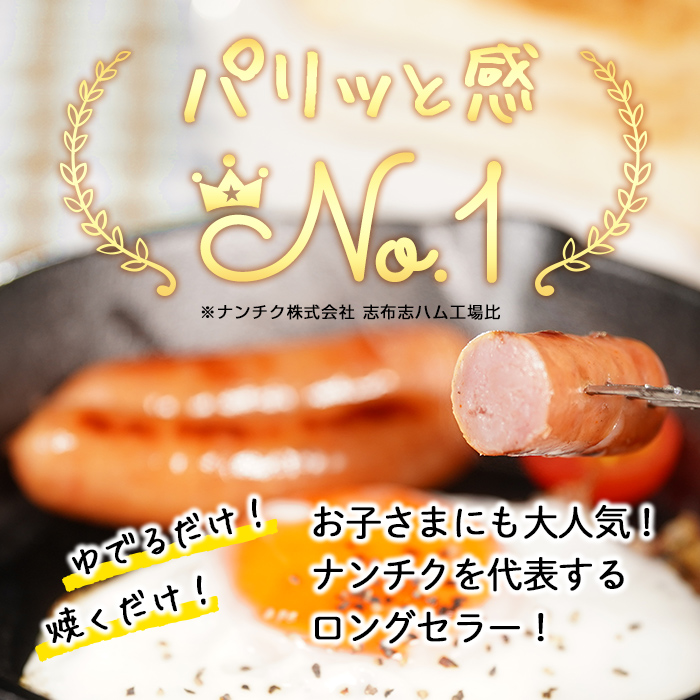 パリッと感

No.1

※ナンチク株式会社 志布志ハム工場比

ゆでるだけ！

焼くだけ！

お子さまにも大人気！
ナンチクを代表する
ロングセラー！